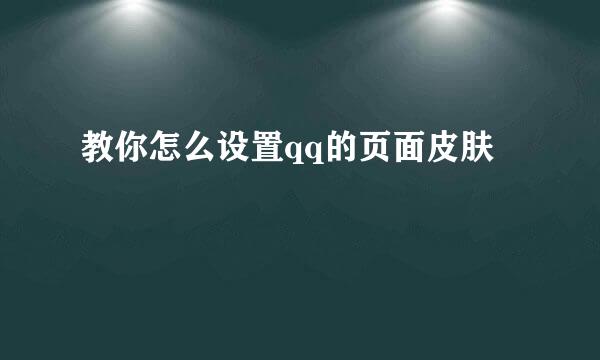 教你怎么设置qq的页面皮肤